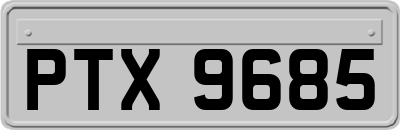 PTX 9685